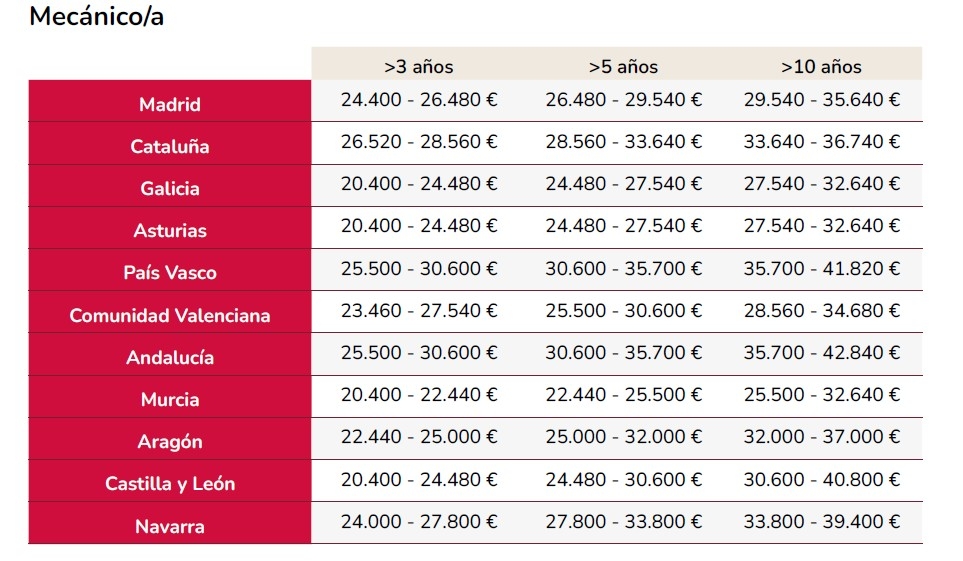 Mecánico/a

| | >3 años | >5 años | >10 años |
|---|---|---|---|
| Madrid | 24.400 - 26.480 € | 26.480 - 29.540 € | 29.540 - 35.640 € |
| Cataluña | 26.520 - 28.560 € | 28.560 - 33.640 € | 33.640 - 36.740 € |
| Galicia | 20.400 - 24.480 € | 24.480 - 27.540 € | 27.540 - 32.640 € |
| Asturias | 20.400 - 24.480 € | 24.480 - 27.540 € | 27.540 - 32.640 € |
| País Vasco | 25.500 - 30.600 € | 30.600 - 35.700 € | 35.700 - 41.820 € |
| Comunidad Valenciana | 23.460 - 27.540 € | 25.500 - 30.600 € | 28.560 - 34.680 € |
| Andalucía | 25.500 - 30.600 € | 30.600 - 35.700 € | 35.700 - 42.840 € |
| Murcia | 20.400 - 22.440 € | 22.440 - 25.500 € | 25.500 - 32.640 € |
| Aragón | 22.440 - 25.000 € | 25.000 - 32.000 € | 32.000 - 37.000 € |
| Castilla y León | 20.400 - 24.480 € | 24.480 - 30.600 € | 30.600 - 40.800 € |
| Navarra | 24.000 - 27.800 € | 27.800 - 33.800 € | 33.800 - 39.400 € |